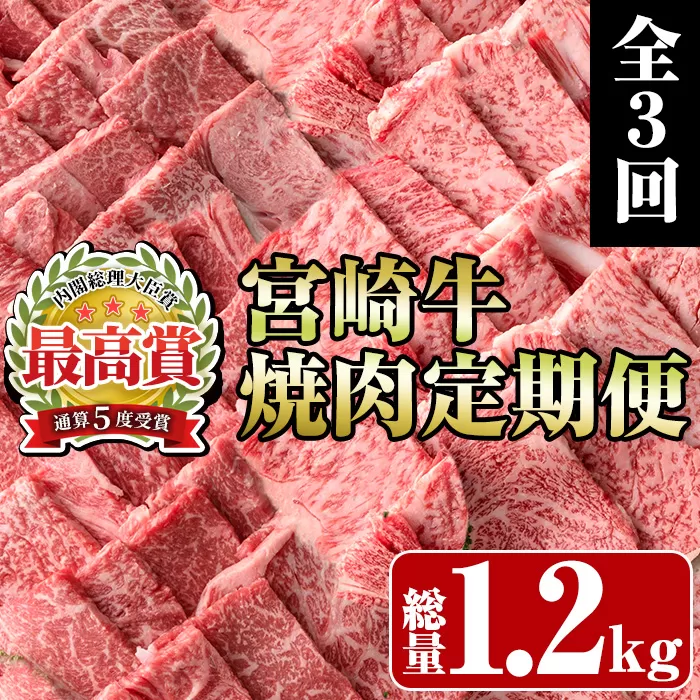 全3回

内閣総理大臣賞
最高賞
通算5度受賞

宮崎牛
焼肉定期便

総量1.2kg